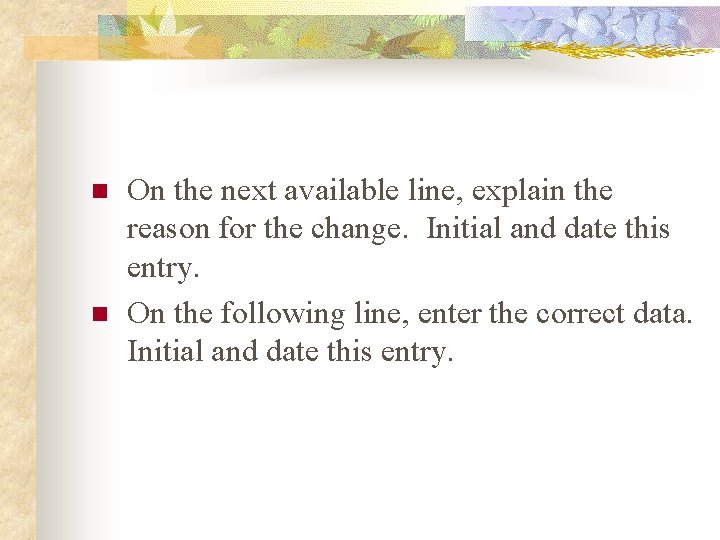 On the next available line, explain the reason for the change.  Initial and date this entry.

On the following line, enter the correct data. Initial and date this entry.